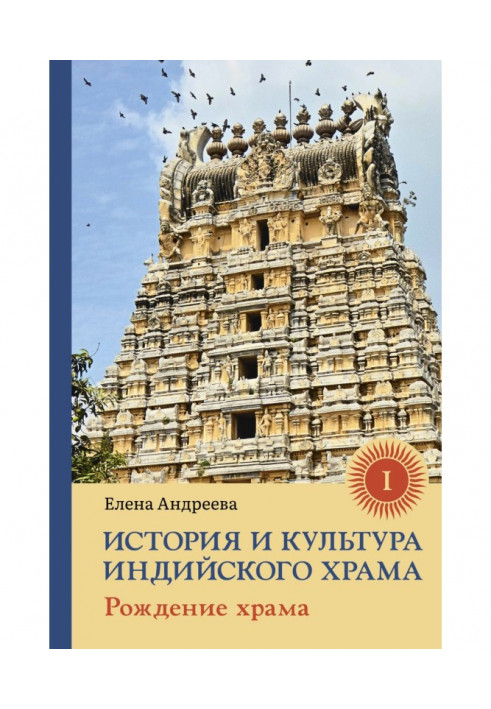 I

Елена Андреева

ИСТОРИЯ И КУЛЬТУРА ИНДИЙСКОГО ХРАМА

Рождение храма